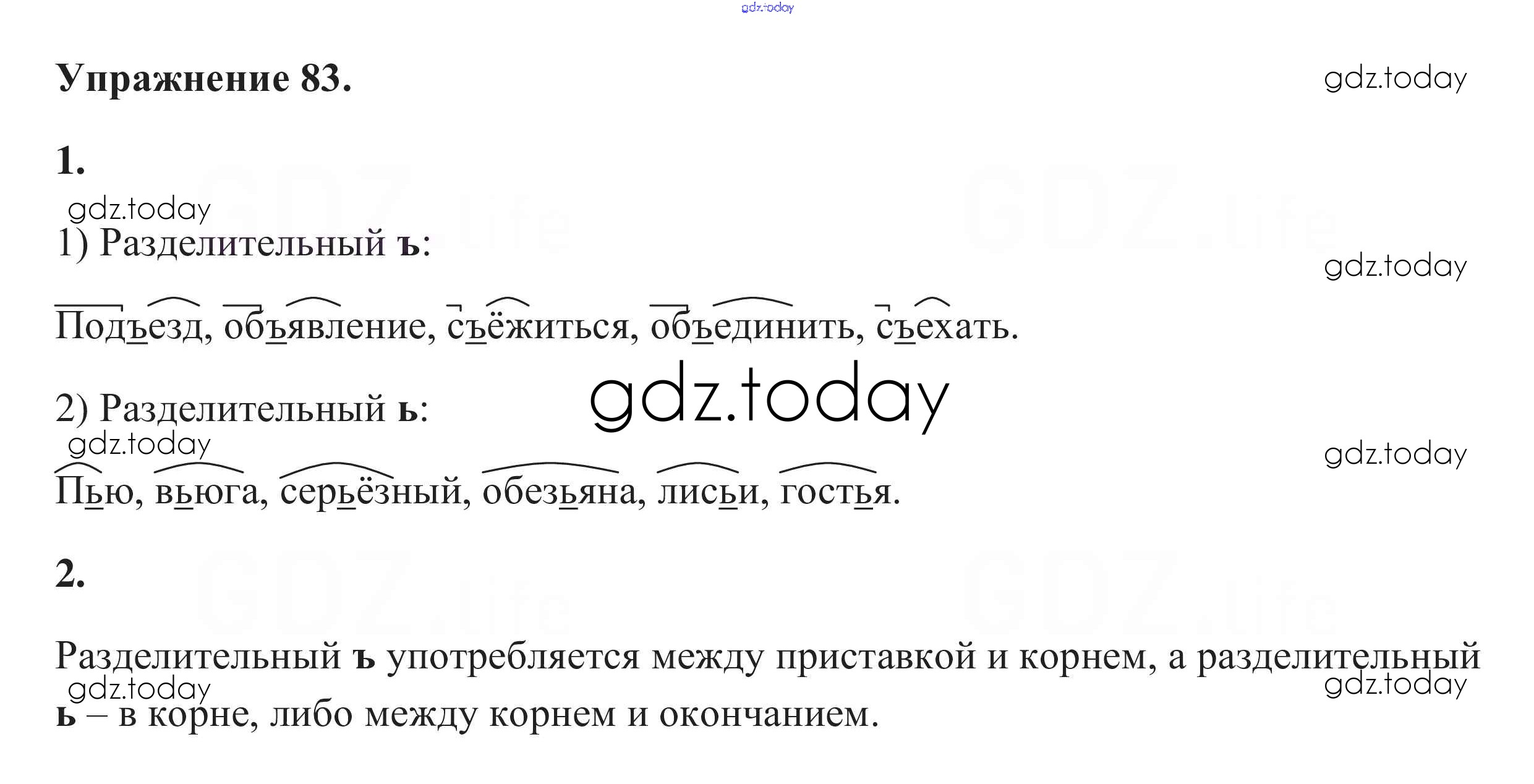 Упражнение 83.

1.

1) Разделительный ъ:

Подъезд, объявление, съёжиться, объединить, съехать.

2) Разделительный ь:

Пью, вьюга, серьёзный, обезьяна, лисьи, гостья.

2.

Разделительный ъ употребляется между приставкой и корнем, а разделительный ь – в корне, либо между корнем и окончанием.

gdz.today

GDZ.life